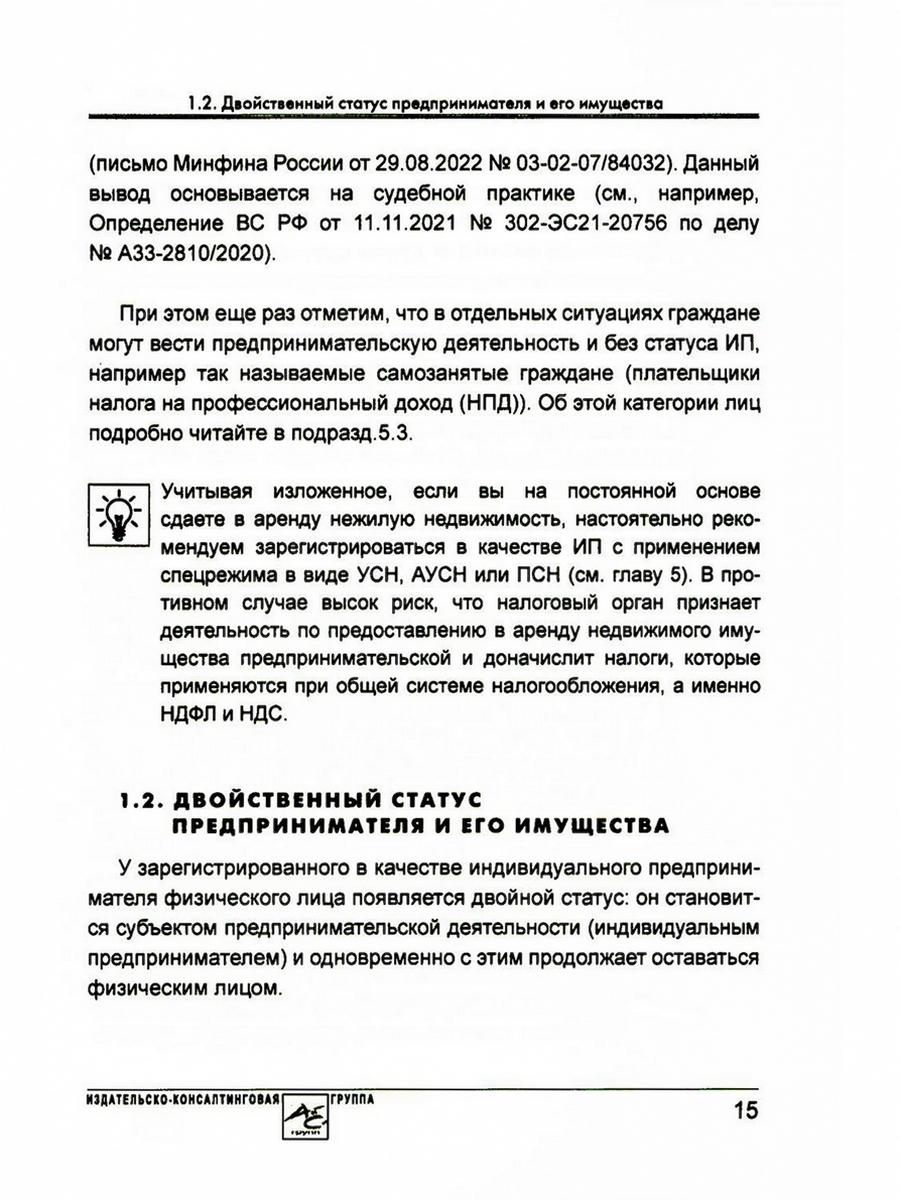 1.2. Двойственный статус предпринимателя и его имущества

(письмо Минфина России от 29.08.2022 № 03-02-07/84032). Данный вывод основывается на судебной практике (см., например, Определение ВС РФ от 11.11.2021 № 302-ЭС21-20756 по делу № А33-2810/2020).

При этом еще раз отметим, что в отдельных ситуациях граждане могут вести предпринимательскую деятельность и без статуса ИП, например так называемые самозанятые граждане (плательщики налога на профессиональный доход (НПД)). Об этой категории лиц подробно читайте в подразд.5.3.

Учитывая изложенное, если вы на постоянной основе сдаете в аренду нежилую недвижимость, настоятельно рекомендуем зарегистрироваться в качестве ИП с применением спецрежима в виде УСН, АУСН или ПСН (см. главу 5). В противном случае высок риск, что налоговый орган признает деятельность по предоставлению в аренду недвижимого имущества предпринимательской и доначислит налоги, которые применяются при общей системе налогообложения, а именно НДФЛ и НДС.

1.2. ДВОЙСТВЕННЫЙ СТАТУС ПРЕДПРИНИМАТЕЛЯ И ЕГО ИМУЩЕСТВА

У зарегистрированного в качестве индивидуального предпринимателя физического лица появляется двойной статус: он становится субъектом предпринимательской деятельности (индивидуальным предпринимателем) и одновременно с этим продолжает оставаться физическим лицом.

ИЗДАТЕЛЬСКО-КОНСАЛТИНГОВАЯ ГРУППА

15